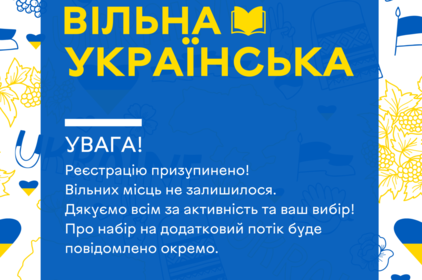 ВІЛЬНА
УКРАЇНСЬКА

УВАГА!

Реєстрацію призупинено!
Вільних місць не залишилося.
Дякуємо всім за активність та ваш вибір!
Про набір на додатковий потік буде повідомлено окремо.